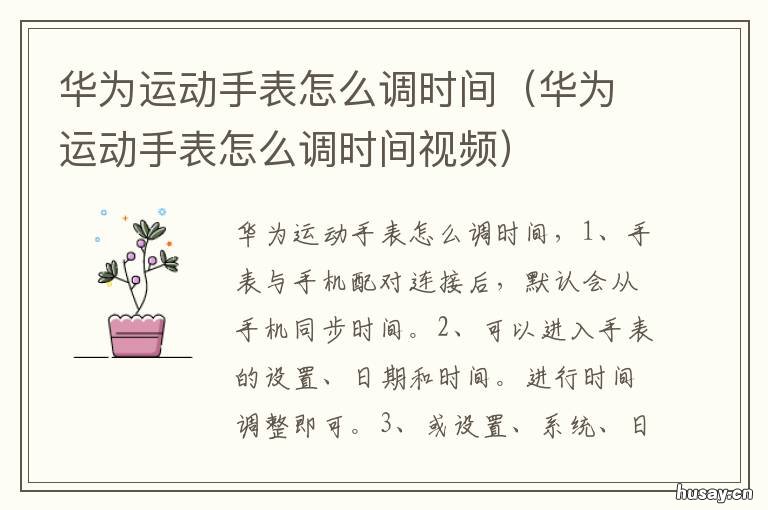 华为运动手表怎么调时间（华为运动手表怎么调时间视频）

华为运动手表怎么调时间，1、手表与手机配对连接后，默认会从手机同步时间。2、可以进入手表的设置、日期和时间。进行时间调整即可。3、或设置、系统、日

husay.cn